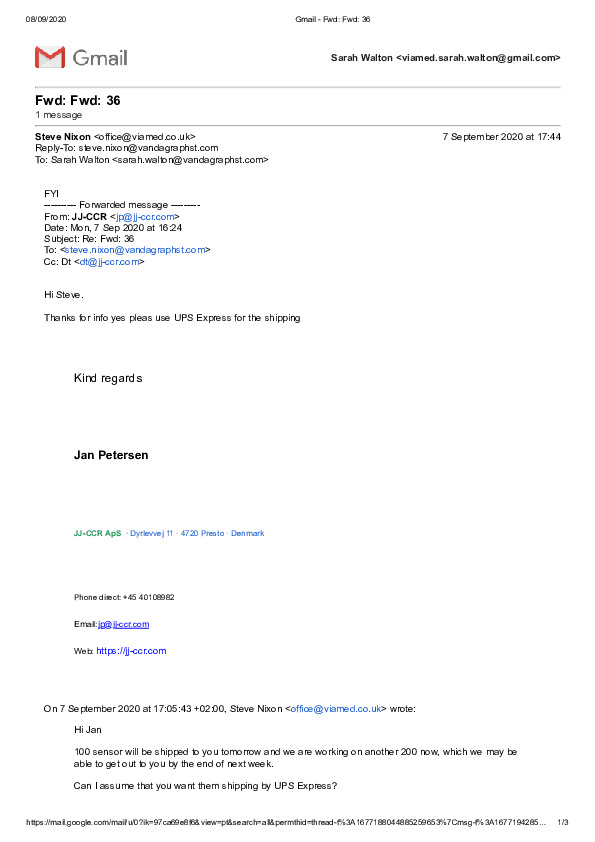 08/09/2020 Gmail - Fwd: Fwd: 36

Gmail

Sarah Walton <viamed.sarah.walton@gmail.com>

Fwd: Fwd: 36
1 message

Steve Nixon <office@viamed.co.uk> 7 September 2020 at 17:44
Reply-To: steve.nixon@vandagraphst.com
To: Sarah Walton <sarah.walton@vandagraphst.com>

FYI
---------- Forwarded message ---------
From: JJ-CCR <jp@jj-ccr.com>
Date: Mon, 7 Sep 2020 at 16:24
Subject: Re: Fwd: 36
To: <steve.nixon@vandagraphst.com>
Cc: Dt <dt@jj-ccr.com>

Hi Steve.

Thanks for info yes pleas use UPS Express for the shipping

Kind regards

Jan Petersen

JJ-CCR ApS · Dyrlevvej 11 · 4720 Presto · Denmark

Phone direct: +45 40108982

Email: jp@jj-ccr.com

Web: https://jj-ccr.com

On 7 September 2020 at 17:05:43 +02:00, Steve Nixon <office@viamed.co.uk> wrote:

Hi Jan

100 sensor will be shipped to you tomorrow and we are working on another 200 now, which we may be able to get out to you by the end of next week.

Can I assume that you want them shipping by UPS Express?

https://mail.google.com/mail/u/0?ik=97ca69e8f6&view=pt&search=all&permthid=thread-f%3A1677188044885259653%7Cmsg-f%3A1677194285… 1/3